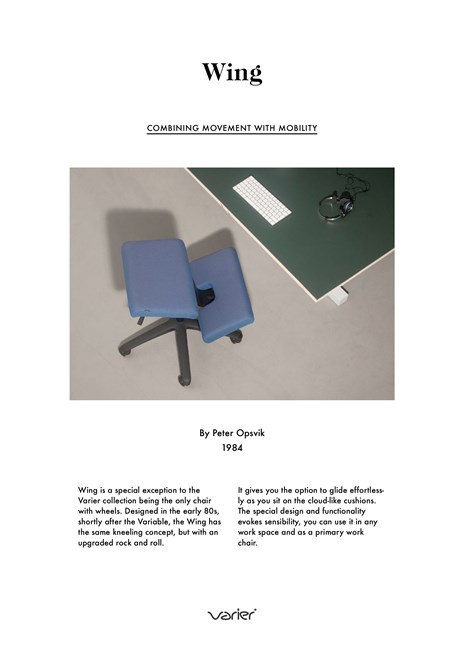 Wing

COMBINING MOVEMENT WITH MOBILITY

By Peter Opsvik
1984

Wing is a special exception to the Varier collection being the only chair with wheels. Designed in the early 80s, shortly after the Variable, the Wing has the same kneeling concept, but with an upgraded rock and roll.

It gives you the option to glide effortlessly as you sit on the cloud-like cushions. The special design and functionality evokes sensibility, you can use it in any work space and as a primary work chair.

varier